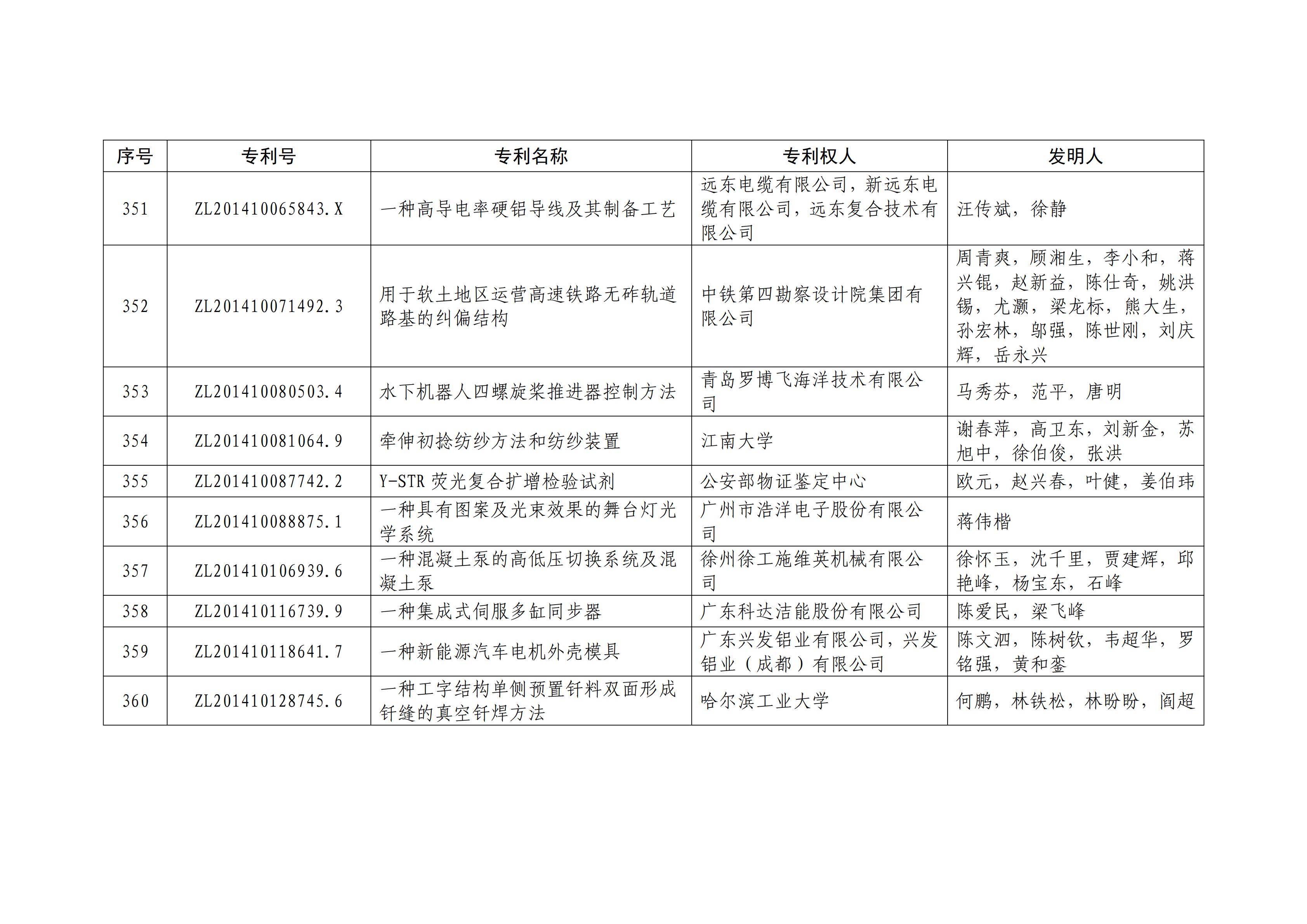 | 序号 | 专利号 | 专利名称 | 专利权人 | 发明人 |
|---|---|---|---|---|
| 351 | ZL201410065843.X | 一种高导电率硬铝导线及其制备工艺 | 远东电缆有限公司，新远东电缆有限公司，远东复合技术有限公司 | 汪传斌，徐静 |
| 352 | ZL201410071492.3 | 用于软土地区运营高速铁路无砟轨道路基的纠偏结构 | 中铁第四勘察设计院集团有限公司 | 周青爽，顾湘生，李小和，蒋兴锟，赵新益，陈仕奇，姚洪锡，尤灏，梁龙标，熊大生，孙宏林，邬强，陈世刚，刘庆辉，岳永兴 |
| 353 | ZL201410080503.4 | 水下机器人四螺旋桨推进器控制方法 | 青岛罗博飞海洋技术有限公司 | 马秀芬，范平，唐明 |
| 354 | ZL201410081064.9 | 牵伸初捻纺纱方法和纺纱装置 | 江南大学 | 谢春萍，高卫东，刘新金，苏旭中，徐伯俊，张洪 |
| 355 | ZL201410087742.2 | Y-STR 荧光复合扩增检验试剂 | 公安部物证鉴定中心 | 欧元，赵兴春，叶健，姜伯玮 |
| 356 | ZL201410088875.1 | 一种具有图案及光束效果的舞台灯光学系统 | 广州市浩洋电子股份有限公司 | 蒋伟楷 |
| 357 | ZL201410106939.6 | 一种混凝土泵的高低压切换系统及混凝土泵 | 徐州徐工施维英机械有限公司 | 徐怀玉，沈千里，贾建辉，邱艳峰，杨宝东，石峰 |
| 358 | ZL201410116739.9 | 一种集成式伺服多缸同步器 | 广东科达洁能股份有限公司 | 陈爱民，梁飞峰 |
| 359 | ZL201410118641.7 | 一种新能源汽车电机外壳模具 | 广东兴发铝业有限公司，兴发铝业（成都）有限公司 | 陈文泗，陈树钦，韦超华，罗铭强，黄和銮 |
| 360 | ZL201410128745.6 | 一种工字结构单侧预置钎料双面形成钎缝的真空钎焊方法 | 哈尔滨工业大学 | 何鹏，林铁松，林盼盼，阎超 |